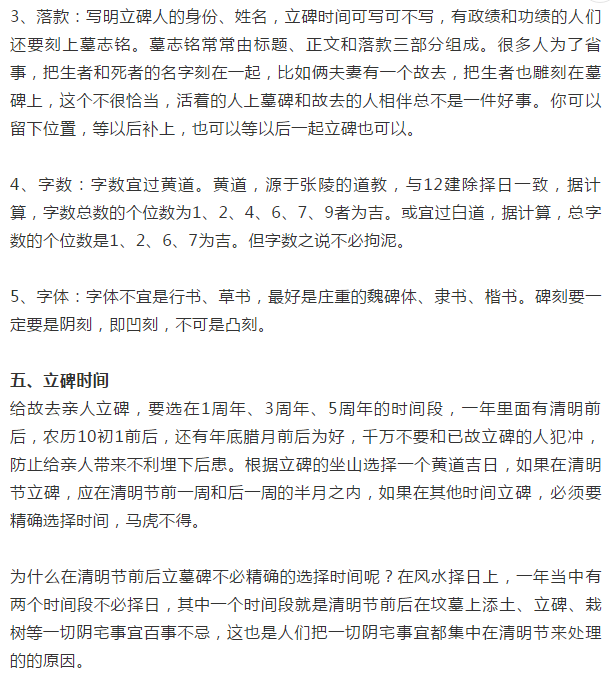 3、落款：写明立碑人的身份、姓名，立碑时间可写可不写，有政绩和功绩的人们还要刻上墓志铭。墓志铭常常由标题、正文和落款三部分组成。很多人为了省事，把生者和死者的名字刻在一起，比如俩夫妻有一个故去，把生者也雕刻在墓碑上，这个不很恰当，活着的人上墓碑和故去的人相伴总不是一件好事。你可以留下位置，等以后补上，也可以等以后一起立碑也可以。

4、字数：字数宜过黄道。黄道，源于张陵的道教，与12建除择日一致，据计算，字数总数的个位数为1、2、4、6、7、9者为吉。或宜过白道，据计算，总字数的个位数是1、2、6、7为吉。但字数之说不必拘泥。

5、字体：字体不宜是行书、草书，最好是庄重的魏碑体、隶书、楷书。碑刻要一定要是阴刻，即凹刻，不可是凸刻。

五、立碑时间

给故去亲人立碑，要选在1周年、3周年、5周年的时间段，一年里面有清明前后，农历10初1前后，还有年底腊月前后为好，千万不要和已故立碑的人犯冲，防止给亲人带来不利埋下后患。根据立碑的坐山选择一个黄道吉日，如果在清明节立碑，应在清明节前一周和后一周的半月之内，如果在其他时间立碑，必须要精确选择时间，马虎不得。

为什么在清明节前后立墓碑不必精确的选择时间呢？在风水择日上，一年当中有两个时间段不必择日，其中一个时间段就是清明节前后在坟墓上添土、立碑、栽树等一切阴宅事宜百事不忌，这也是人们把一切阴宅事宜都集中在清明节来处理的的原因。